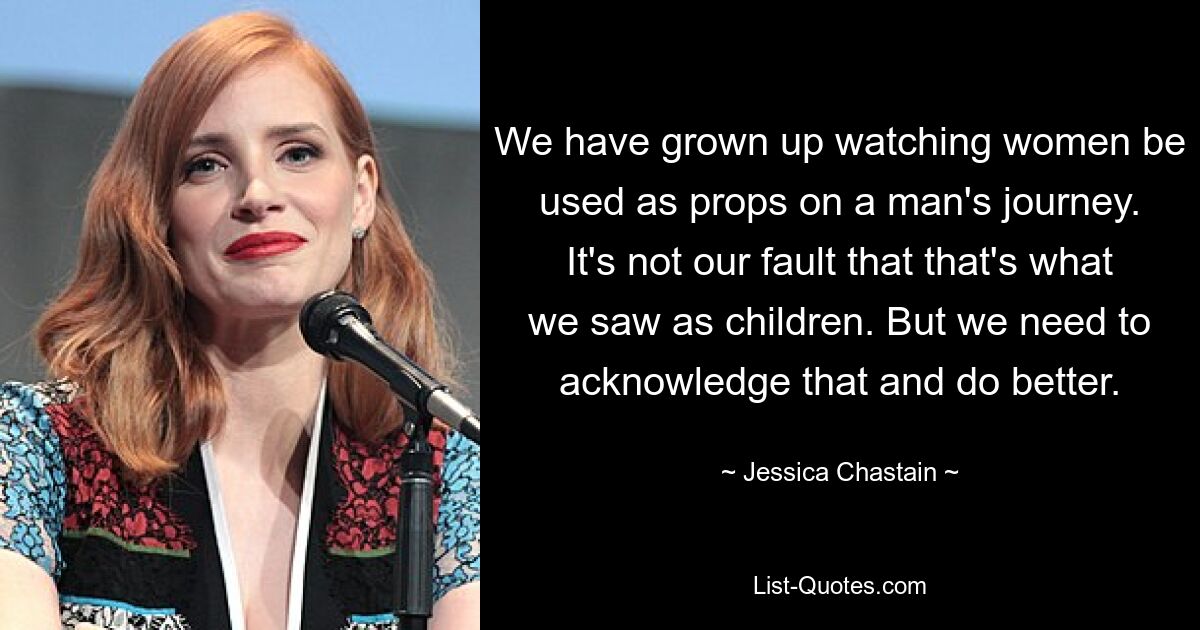 We have grown up watching women be used as props on a man's journey. It's not our fault that that's what we saw as children. But we need to acknowledge that and do better.

~ Jessica Chastain ~

List-Quotes.com